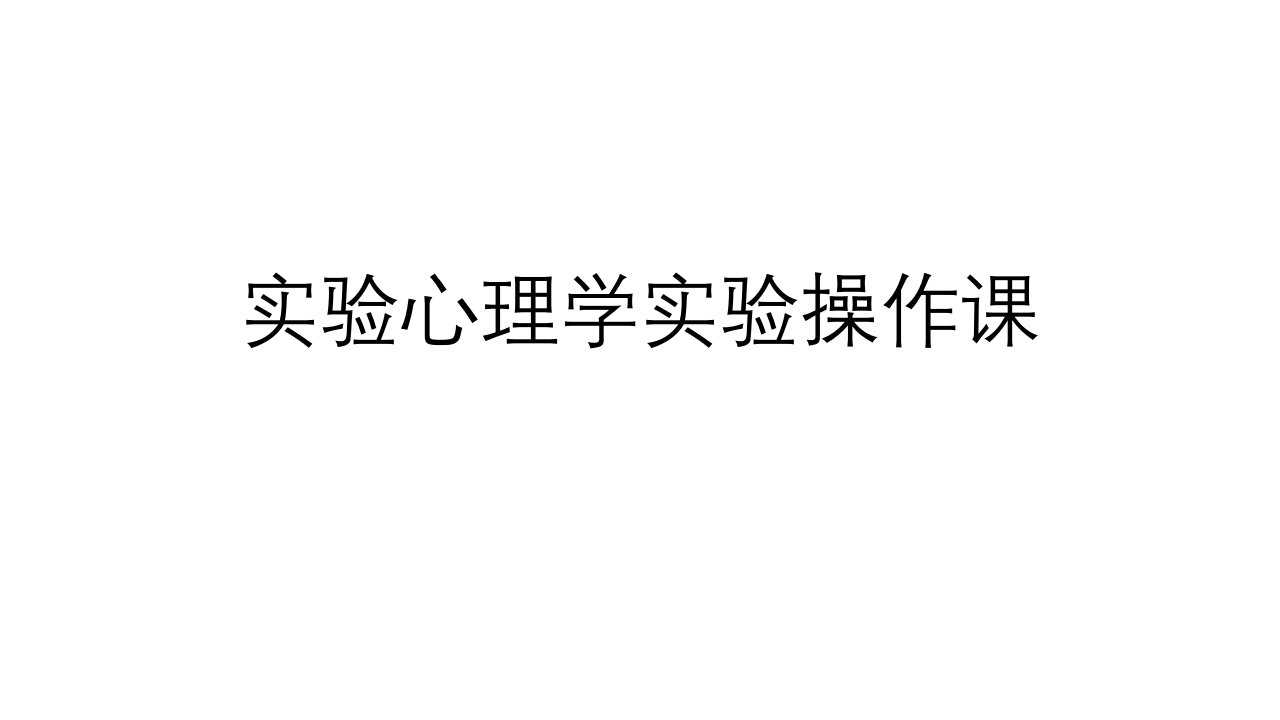 实验心理学实验操作课